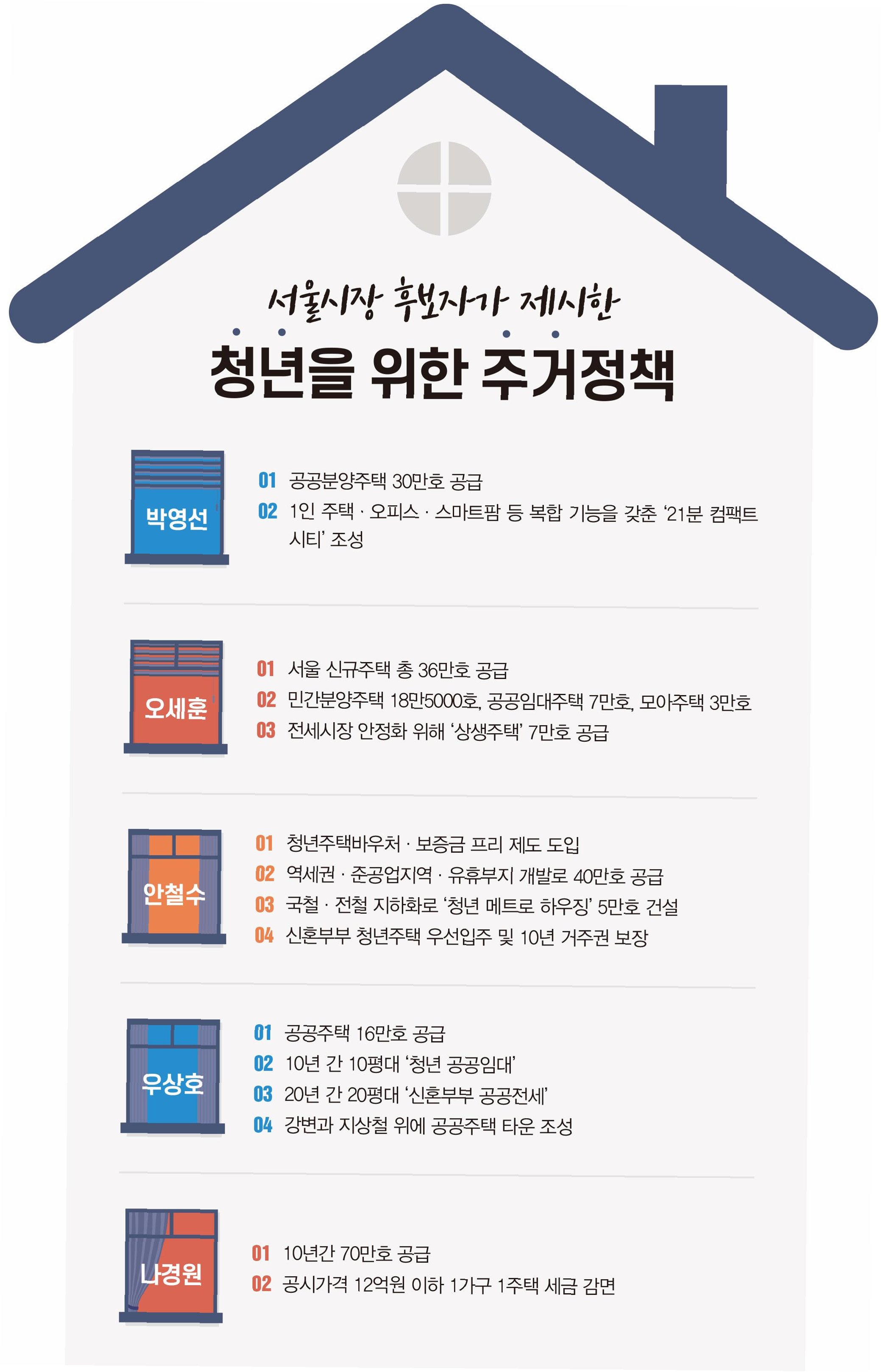 서울시장 후보자가 제시한

청년을 위한 주거정책

박영선

01 공공분양주택 30만호 공급
02 1인 주택 · 오피스 · 스마트팜 등 복합 기능을 갖춘 '21분 컴팩트 시티' 조성

오세훈

01 서울 신규주택 총 36만호 공급
02 민간분양주택 18만5000호, 공공임대주택 7만호, 모아주택 3만호
03 전세시장 안정화 위해 '상생주택' 7만호 공급

안철수

01 청년주택바우처 · 보증금 프리 제도 도입
02 역세권 · 준공업지역 · 유휴부지 개발로 40만호 공급
03 국철 · 전철 지하화로 '청년 메트로 하우징' 5만호 건설
04 신혼부부 청년주택 우선입주 및 10년 거주권 보장

우상호

01 공공주택 16만호 공급
02 10년 간 10평대 '청년 공공임대'
03 20년 간 20평대 '신혼부부 공공전세'
04 강변과 지상철 위에 공공주택 타운 조성

나경원

01 10년간 70만호 공급
02 공시가격 12억원 이하 1가구 1주택 세금 감면